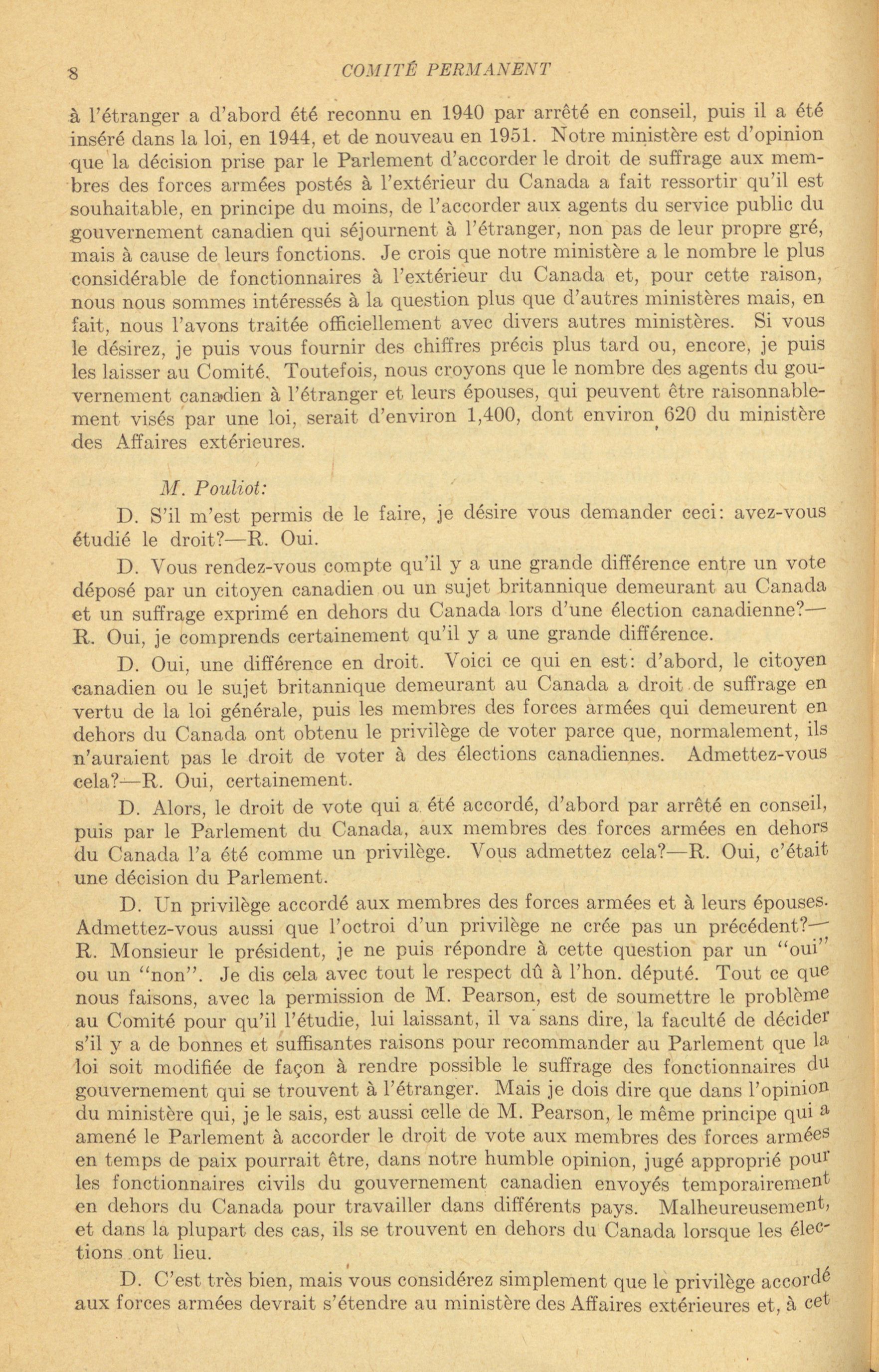 8 COMITÉ PERMANENT

à l'étranger a d'abord été reconnu en 1940 par arrêté en conseil, puis il a été inséré dans la loi, en 1944, et de nouveau en 1951. Notre ministère est d'opinion que la décision prise par le Parlement d'accorder le droit de suffrage aux membres des forces armées postés à l'extérieur du Canada a fait ressortir qu'il est souhaitable, en principe du moins, de l'accorder aux agents du service public du gouvernement canadien qui séjournent à l'étranger, non pas de leur propre gré, mais à cause de leurs fonctions. Je crois que notre ministère a le nombre le plus considérable de fonctionnaires à l'extérieur du Canada et, pour cette raison, nous nous sommes intéressés à la question plus que d'autres ministères mais, en fait, nous l'avons traitée officiellement avec divers autres ministères. Si vous le désirez, je puis vous fournir des chiffres précis plus tard ou, encore, je puis les laisser au Comité. Toutefois, nous croyons que le nombre des agents du gouvernement canadien à l'étranger et leurs épouses, qui peuvent être raisonnablement visés par une loi, serait d'environ 1,400, dont environ 620 du ministère des Affaires extérieures.

M. Pouliot:

D. S'il m'est permis de le faire, je désire vous demander ceci: avez-vous étudié le droit?—R. Oui.

D. Vous rendez-vous compte qu'il y a une grande différence entre un vote déposé par un citoyen canadien ou un sujet britannique demeurant au Canada et un suffrage exprimé en dehors du Canada lors d'une élection canadienne?—R. Oui, je comprends certainement qu'il y a une grande différence.

D. Oui, une différence en droit. Voici ce qui en est: d'abord, le citoyen canadien ou le sujet britannique demeurant au Canada a droit de suffrage en vertu de la loi générale, puis les membres des forces armées qui demeurent en dehors du Canada ont obtenu le privilège de voter parce que, normalement, ils n'auraient pas le droit de voter à des élections canadiennes. Admettez-vous cela?—R. Oui, certainement.

D. Alors, le droit de vote qui a été accordé, d'abord par arrêté en conseil, puis par le Parlement du Canada, aux membres des forces armées en dehors du Canada l'a été comme un privilège. Vous admettez cela?—R. Oui, c'était une décision du Parlement.

D. Un privilège accordé aux membres des forces armées et à leurs épouses. Admettez-vous aussi que l'octroi d'un privilège ne crée pas un précédent?—R. Monsieur le président, je ne puis répondre à cette question par un "oui" ou un "non". Je dis cela avec tout le respect dû à l'hon. député. Tout ce que nous faisons, avec la permission de M. Pearson, est de soumettre le problème au Comité pour qu'il l'étudie, lui laissant, il va sans dire, la faculté de décider s'il y a de bonnes et suffisantes raisons pour recommander au Parlement que la loi soit modifiée de façon à rendre possible le suffrage des fonctionnaires du gouvernement qui se trouvent à l'étranger. Mais je dois dire que dans l'opinion du ministère qui, je le sais, est aussi celle de M. Pearson, le même principe qui a amené le Parlement à accorder le droit de vote aux membres des forces armées en temps de paix pourrait être, dans notre humble opinion, jugé approprié pour les fonctionnaires civils du gouvernement canadien envoyés temporairement en dehors du Canada pour travailler dans différents pays. Malheureusement, et dans la plupart des cas, ils se trouvent en dehors du Canada lorsque les élections ont lieu.

D. C'est très bien, mais vous considérez simplement que le privilège accordé aux forces armées devrait s'étendre au ministère des Affaires extérieures et, à cet